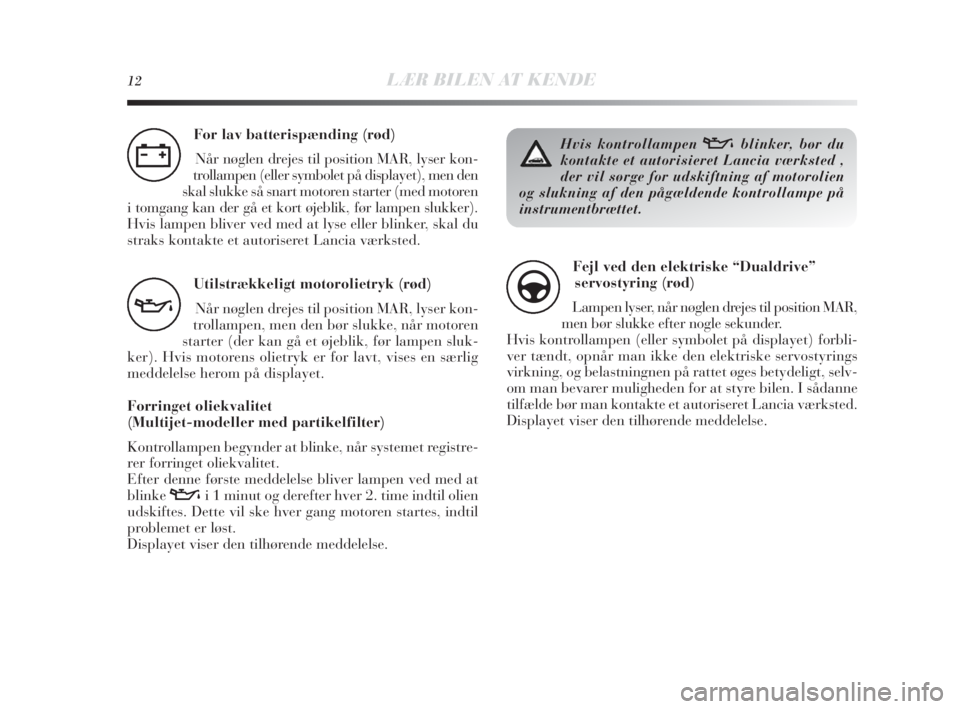 12 LÆR BILEN AT KENDE

For lav batterispænding (rød)

Når nøglen drejes til position MAR, lyser kontrollampen (eller symbolet på displayet), men den skal slukke så snart motoren starter (med motoren i tomgang kan der gå et kort øjeblik, før lampen slukker). Hvis lampen bliver ved med at lyse eller blinker, skal du straks kontakte et autoriseret Lancia værksted.

Utilstrækkeligt motorolietryk (rød)

Når nøglen drejes til position MAR, lyser kontrollampen, men den bør slukke, når motoren starter (der kan gå et øjeblik, før lampen slukker). Hvis motorens olietryk er for lavt, vises en særlig meddelelse herom på displayet.

Forringet oliekvalitet
(Multijet-modeller med partikelfilter)

Kontrollampen begynder at blinke, når systemet registrerer forringet oliekvalitet.
Efter denne første meddelelse bliver lampen ved med at blinke i 1 minut og derefter hver 2. time indtil olien udskiftes. Dette vil ske hver gang motoren startes, indtil problemet er løst.
Displayet viser den tilhørende meddelelse.

Hvis kontrollampen blinker, bør du kontakte et autorisieret Lancia værksted , der vil sørge for udskiftning af motorolien og slukning af den pågældende kontrollampe på instrumentbrættet.

Fejl ved den elektriske “Dualdrive” servostyring (rød)

Lampen lyser, når nøglen drejes til position MAR, men bør slukke efter nogle sekunder.
Hvis kontrollampen (eller symbolet på displayet) forbliver tændt, opnår man ikke den elektriske servostyrings virkning, og belastningnen på rattet øges betydeligt, selvom man bevarer muligheden for at styre bilen. I sådanne tilfælde bør man kontakte et autoriseret Lancia værksted. Displayet viser den tilhørende meddelelse.

carmanualsonline.info